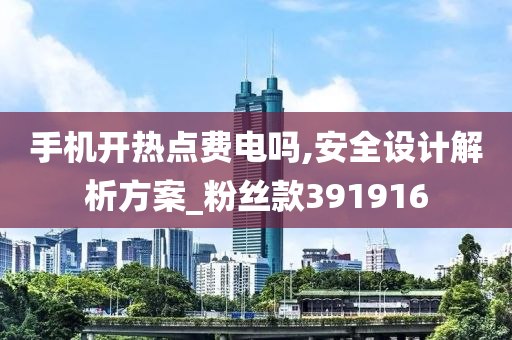 手机开热点费电吗,安全设计解析方案_粉丝款391916